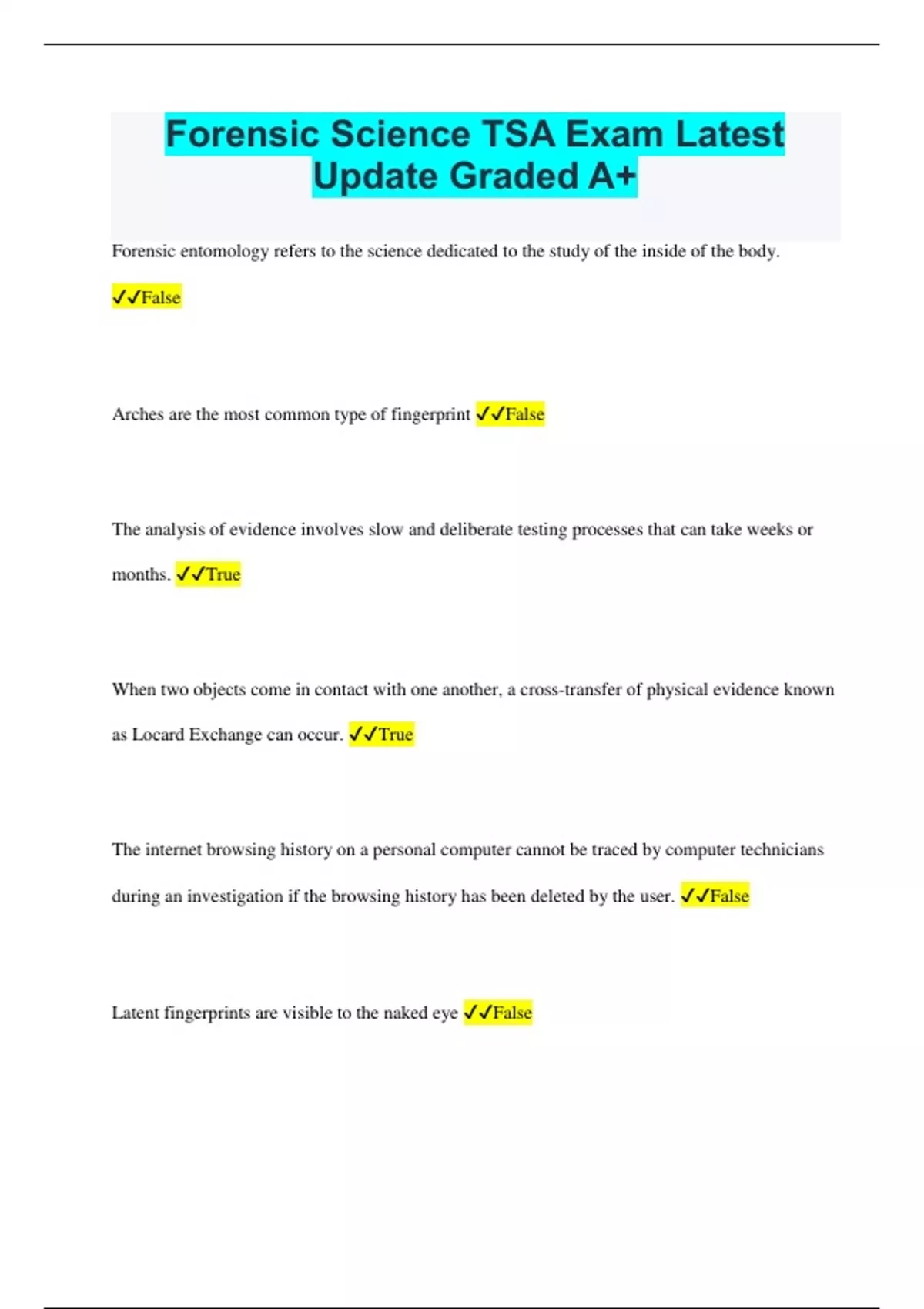 Forensic Science TSA Exam Latest Update Graded A+

Forensic entomology refers to the science dedicated to the study of the inside of the body. ✓✓False

Arches are the most common type of fingerprint ✓✓False

The analysis of evidence involves slow and deliberate testing processes that can take weeks or months. ✓✓True

When two objects come in contact with one another, a cross-transfer of physical evidence known as Locard Exchange can occur. ✓✓True

The internet browsing history on a personal computer cannot be traced by computer technicians during an investigation if the browsing history has been deleted by the user. ✓✓False

Latent fingerprints are visible to the naked eye ✓✓False